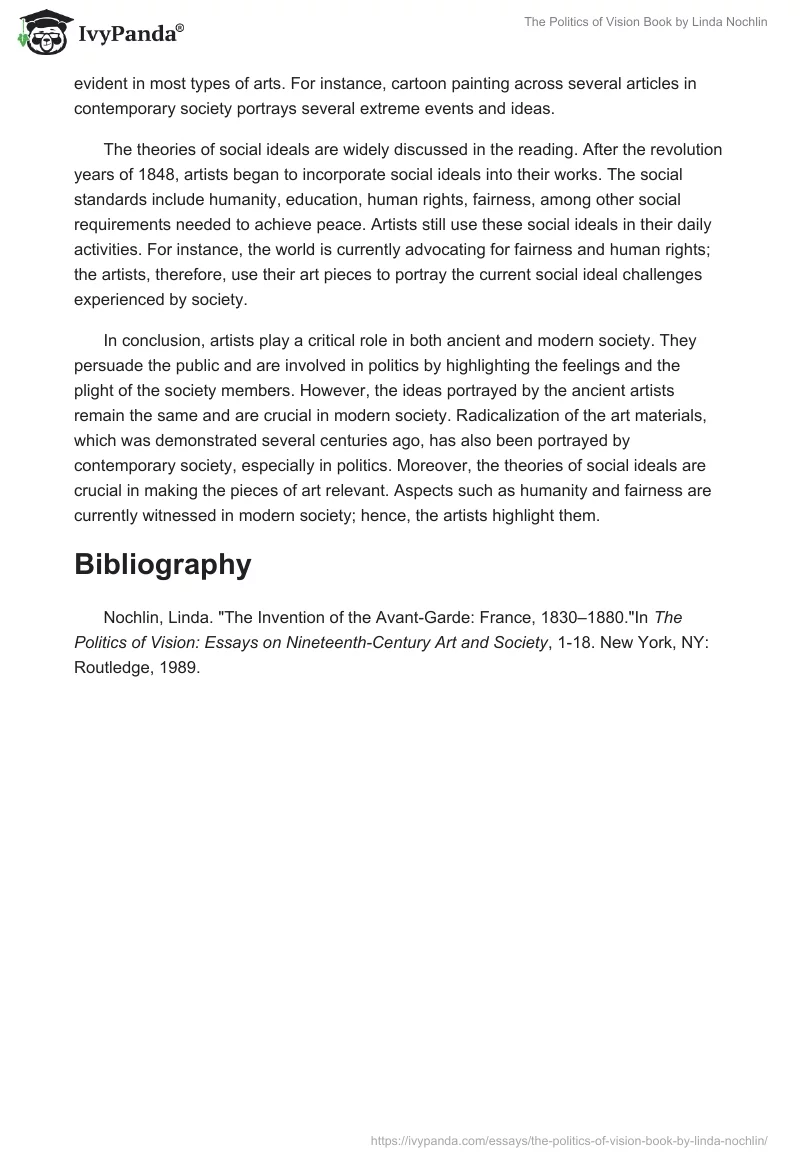 IvyPanda®

The Politics of Vision Book by Linda Nochlin

evident in most types of arts. For instance, cartoon painting across several articles in contemporary society portrays several extreme events and ideas.

The theories of social ideals are widely discussed in the reading. After the revolution years of 1848, artists began to incorporate social ideals into their works. The social standards include humanity, education, human rights, fairness, among other social requirements needed to achieve peace. Artists still use these social ideals in their daily activities. For instance, the world is currently advocating for fairness and human rights; the artists, therefore, use their art pieces to portray the current social ideal challenges experienced by society.

In conclusion, artists play a critical role in both ancient and modern society. They persuade the public and are involved in politics by highlighting the feelings and the plight of the society members. However, the ideas portrayed by the ancient artists remain the same and are crucial in modern society. Radicalization of the art materials, which was demonstrated several centuries ago, has also been portrayed by contemporary society, especially in politics. Moreover, the theories of social ideals are crucial in making the pieces of art relevant. Aspects such as humanity and fairness are currently witnessed in modern society; hence, the artists highlight them.

Bibliography

Nochlin, Linda. "The Invention of the Avant-Garde: France, 1830–1880."In The Politics of Vision: Essays on Nineteenth-Century Art and Society, 1-18. New York, NY: Routledge, 1989.

https://ivypanda.com/essays/the-politics-of-vision-book-by-linda-nochlin/